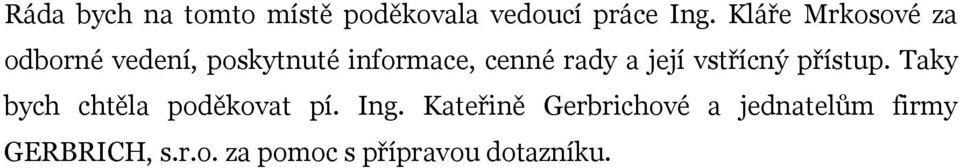 Ráda bych na tomto místě poděkovala vedoucí práce Ing. Kláře Mrkosové za odborné vedení, poskytnuté informace, cenné rady a její vstřícný přístup. Taky bych chtěla poděkovat pí. Ing. Kateřině Gerbrichové a jednatelům firmy GERBRICH, s.r.o. za pomoc s přípravou dotazníku.